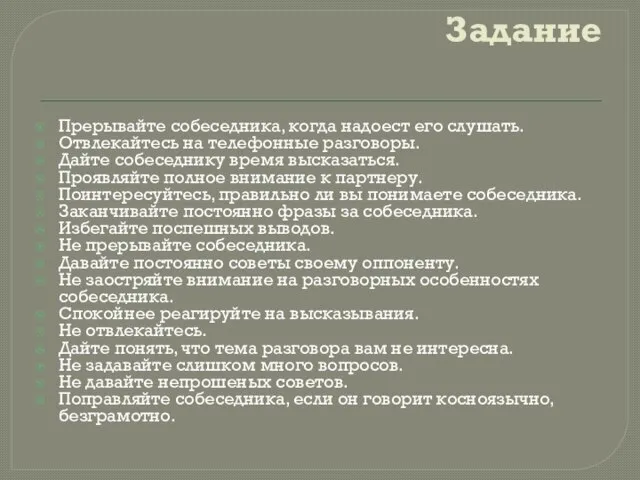 Задание

Прерывайте собеседника, когда надоест его слушать.
Отвлекайтесь на телефонные разговоры.
Дайте собеседнику время высказаться.
Проявляйте полное внимание к партнеру.
Поинтересуйтесь, правильно ли вы понимаете собеседника.
Заканчивайте постоянно фразы за собеседника.
Избегайте поспешных выводов.
Не прерывайте собеседника.
Давайте постоянно советы своему оппоненту.
Не заостряйте внимание на разговорных особенностях собеседника.
Спокойнее реагируйте на высказывания.
Не отвлекайтесь.
Дайте понять, что тема разговора вам не интересна.
Не задавайте слишком много вопросов.
Не давайте непрошеных советов.
Поправляйте собеседника, если он говорит косноязычно, безграмотно.